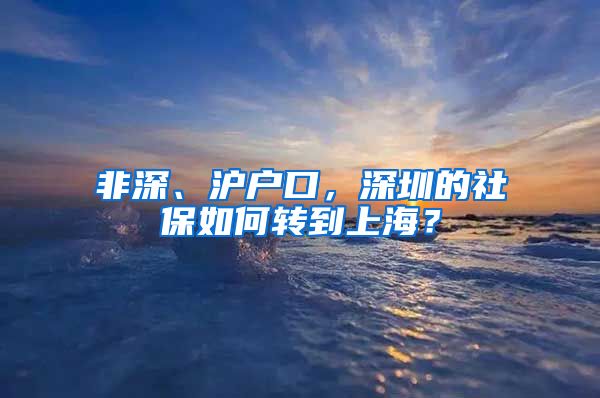 非深、沪户口，深圳的社保如何转到上海？